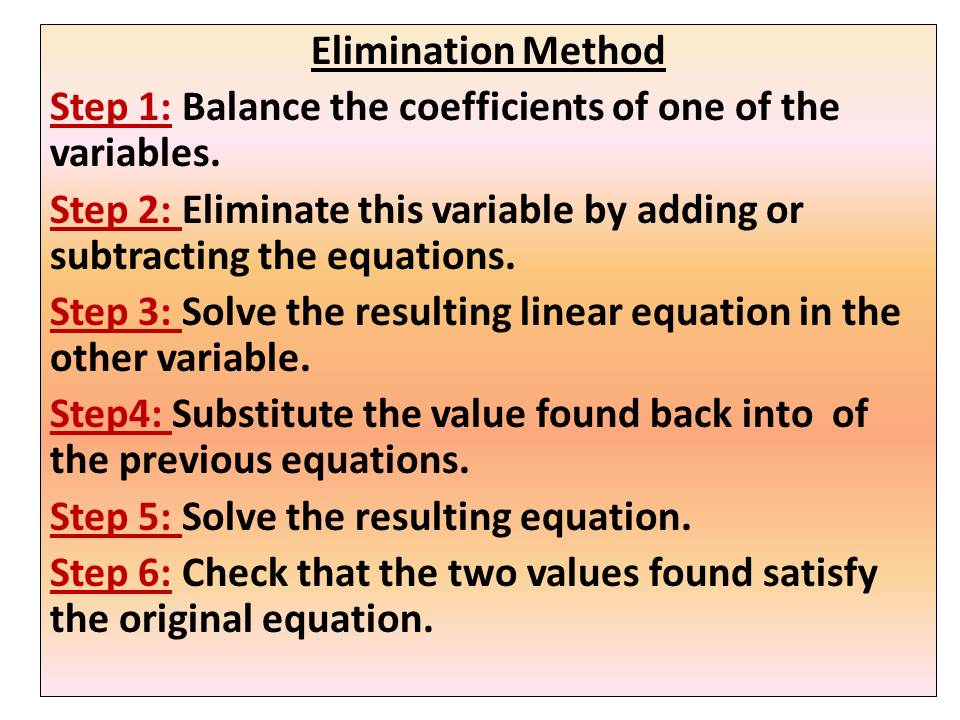 Elimination Method

Step 1: Balance the coefficients of one of the variables.

Step 2: Eliminate this variable by adding or subtracting the equations.

Step 3: Solve the resulting linear equation in the other variable.

Step4: Substitute the value found back into of the previous equations.

Step 5: Solve the resulting equation.

Step 6: Check that the two values found satisfy the original equation.